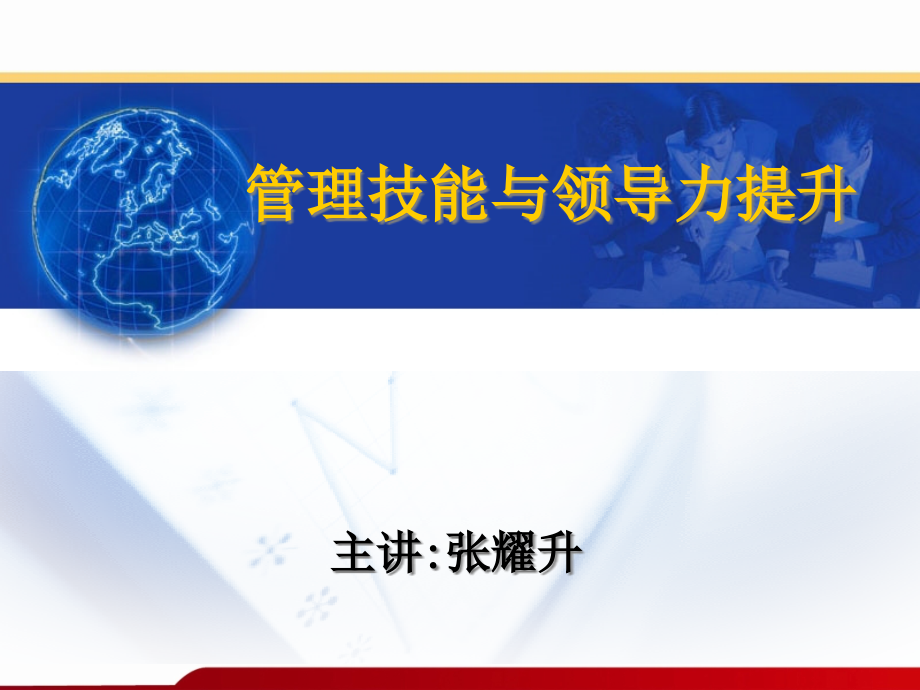 管理技能与领导力提升

主讲:张耀升